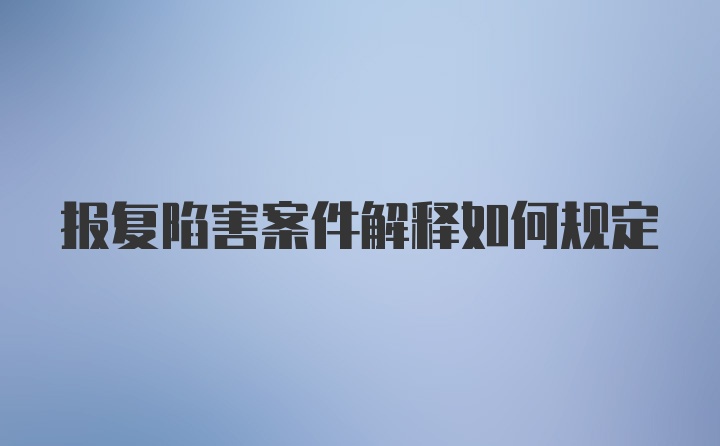 报复陷害案件解释如何规定